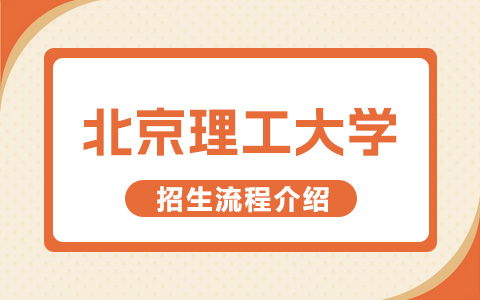 北京理工大学

招生流程介绍